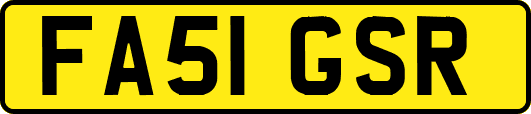 FA51 GSR